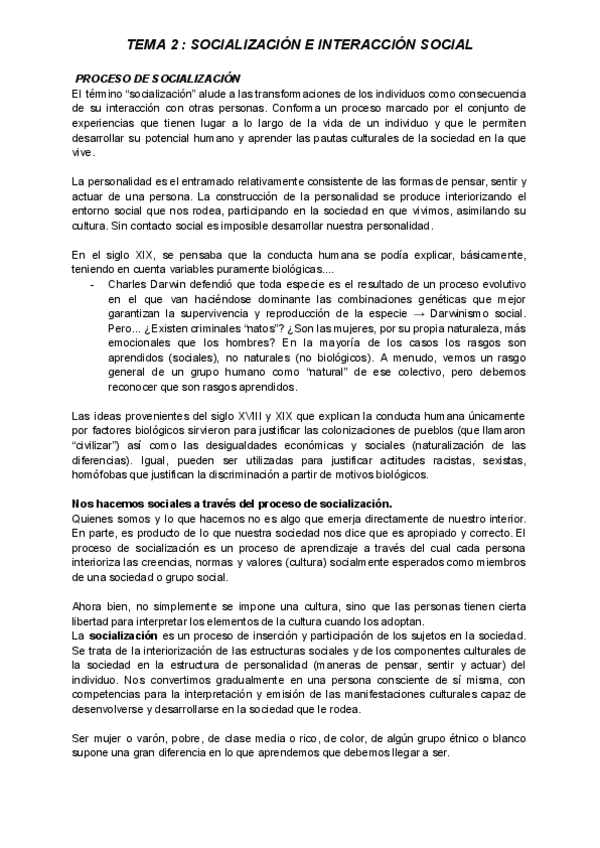 TEMA 2 : SOCIALIZACIÓN E INTERACCIÓN SOCIAL

PROCESO DE SOCIALIZACIÓN
El término "socialización" alude a las transformaciones de los individuos como consecuencia de su interacción con otras personas. Conforma un proceso marcado por el conjunto de experiencias que tienen lugar a lo largo de la vida de un individuo y que le permiten desarrollar su potencial humano y aprender las pautas culturales de la sociedad en la que vive.

La personalidad es el entramado relativamente consistente de las formas de pensar, sentir y actuar de una persona. La construcción de la personalidad se produce interiorizando el entorno social que nos rodea, participando en la sociedad en que vivimos, asimilando su cultura. Sin contacto social es imposible desarrollar nuestra personalidad.

En el siglo XIX, se pensaba que la conducta humana se podía explicar, básicamente, teniendo en cuenta variables puramente biológicas....

- Charles Darwin defendió que toda especie es el resultado de un proceso evolutivo en el que van haciéndose dominante las combinaciones genéticas que mejor garantizan la supervivencia y reproducción de la especie → Darwinismo social. Pero... ¿Existen criminales "natos"? ¿Son las mujeres, por su propia naturaleza, más emocionales que los hombres? En la mayoría de los casos los rasgos son aprendidos (sociales), no naturales (no biológicos). A menudo, vemos un rasgo general de un grupo humano como "natural" de ese colectivo, pero debemos reconocer que son rasgos aprendidos.

Las ideas provenientes del siglo XVIII y XIX que explican la conducta humana únicamente por factores biológicos sirvieron para justificar las colonizaciones de pueblos (que llamaron "civilizar") así como las desigualdades económicas y sociales (naturalización de las diferencias). Igual, pueden ser utilizadas para justificar actitudes racistas, sexistas, homófobas que justifican la discriminación a partir de motivos biológicos.

Nos hacemos sociales a través del proceso de socialización.
Quienes somos y lo que hacemos no es algo que emerja directamente de nuestro interior. En parte, es producto de lo que nuestra sociedad nos dice que es apropiado y correcto. El proceso de socialización es un proceso de aprendizaje a través del cual cada persona interioriza las creencias, normas y valores (cultura) socialmente esperados como miembros de una sociedad o grupo social.

Ahora bien, no simplemente se impone una cultura, sino que las personas tienen cierta libertad para interpretar los elementos de la cultura cuando los adoptan.
La socialización es un proceso de inserción y participación de los sujetos en la sociedad. Se trata de la interiorización de las estructuras sociales y de los componentes culturales de la sociedad en la estructura de personalidad (maneras de pensar, sentir y actuar) del individuo. Nos convertimos gradualmente en una persona consciente de sí misma, con competencias para la interpretación y emisión de las manifestaciones culturales capaz de desenvolverse y desarrollarse en la sociedad que le rodea.

Ser mujer o varón, pobre, de clase media o rico, de color, de algún grupo étnico o blanco supone una gran diferencia en lo que aprendemos que debemos llegar a ser.